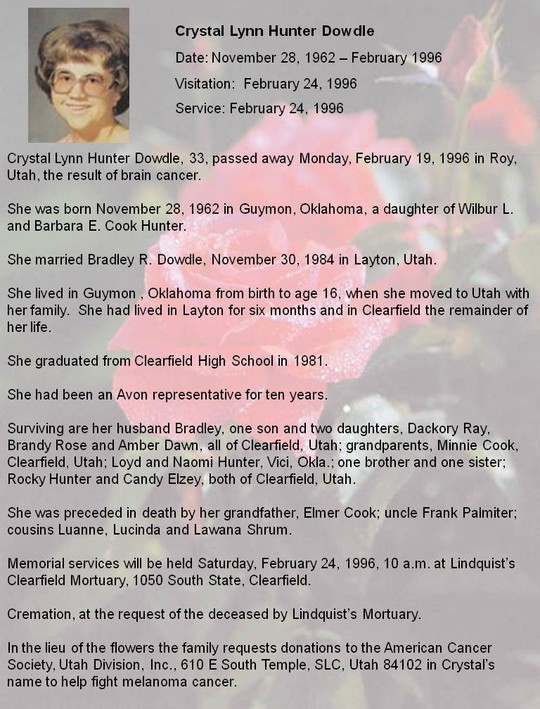 Crystal Lynn Hunter Dowdle

Date: November 28, 1962 – February 1996

Visitation: February 24, 1996

Service: February 24, 1996

Crystal Lynn Hunter Dowdle, 33, passed away Monday, February 19, 1996 in Roy, Utah, the result of brain cancer.

She was born November 28, 1962 in Guymon, Oklahoma, a daughter of Wilbur L. and Barbara E. Cook Hunter.

She married Bradley R. Dowdle, November 30, 1984 in Layton, Utah.

She lived in Guymon , Oklahoma from birth to age 16, when she moved to Utah with her family. She had lived in Layton for six months and in Clearfield the remainder of her life.

She graduated from Clearfield High School in 1981.

She had been an Avon representative for ten years.

Surviving are her husband Bradley, one son and two daughters, Dackory Ray, Brandy Rose and Amber Dawn, all of Clearfield, Utah; grandparents, Minnie Cook, Clearfield, Utah; Loyd and Naomi Hunter, Vici, Okla.; one brother and one sister; Rocky Hunter and Candy Elzey, both of Clearfield, Utah.

She was preceded in death by her grandfather, Elmer Cook; uncle Frank Palmiter; cousins Luanne, Lucinda and Lawana Shrum.

Memorial services will be held Saturday, February 24, 1996, 10 a.m. at Lindquist's Clearfield Mortuary, 1050 South State, Clearfield.

Cremation, at the request of the deceased by Lindquist's Mortuary.

In the lieu of the flowers the family requests donations to the American Cancer Society, Utah Division, Inc., 610 E South Temple, SLC, Utah 84102 in Crystal's name to help fight melanoma cancer.